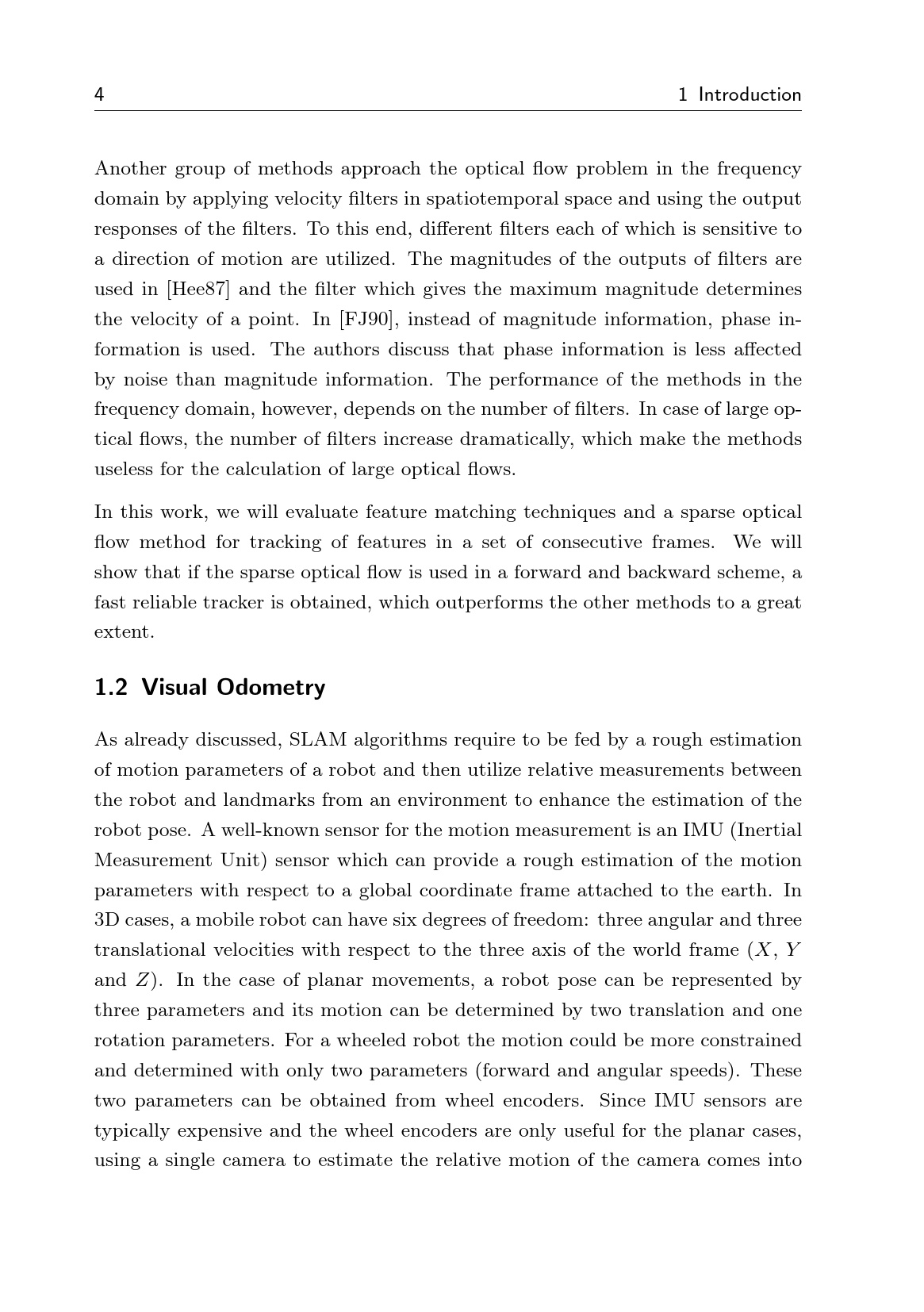 4 1 Introduction

Another group of methods approach the optical flow problem in the frequency domain by applying velocity filters in spatiotemporal space and using the output responses of the filters. To this end, different filters each of which is sensitive to a direction of motion are utilized. The magnitudes of the outputs of filters are used in [Hee87] and the filter which gives the maximum magnitude determines the velocity of a point. In [FJ90], instead of magnitude information, phase information is used. The authors discuss that phase information is less affected by noise than magnitude information. The performance of the methods in the frequency domain, however, depends on the number of filters. In case of large optical flows, the number of filters increase dramatically, which make the methods useless for the calculation of large optical flows.

In this work, we will evaluate feature matching techniques and a sparse optical flow method for tracking of features in a set of consecutive frames. We will show that if the sparse optical flow is used in a forward and backward scheme, a fast reliable tracker is obtained, which outperforms the other methods to a great extent.

1.2 Visual Odometry

As already discussed, SLAM algorithms require to be fed by a rough estimation of motion parameters of a robot and then utilize relative measurements between the robot and landmarks from an environment to enhance the estimation of the robot pose. A well-known sensor for the motion measurement is an IMU (Inertial Measurement Unit) sensor which can provide a rough estimation of the motion parameters with respect to a global coordinate frame attached to the earth. In 3D cases, a mobile robot can have six degrees of freedom: three angular and three translational velocities with respect to the three axis of the world frame ($X$, $Y$ and $Z$). In the case of planar movements, a robot pose can be represented by three parameters and its motion can be determined by two translation and one rotation parameters. For a wheeled robot the motion could be more constrained and determined with only two parameters (forward and angular speeds). These two parameters can be obtained from wheel encoders. Since IMU sensors are typically expensive and the wheel encoders are only useful for the planar cases, using a single camera to estimate the relative motion of the camera comes into